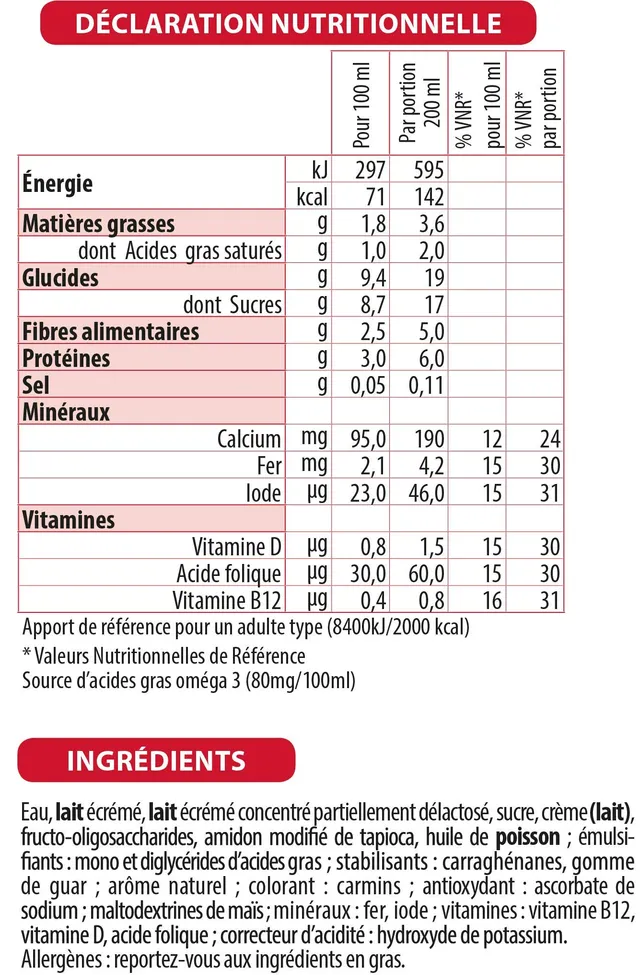 DÉCLARATION NUTRITIONNELLE

| | | Pour 100 ml | Par portion 200 ml | % VNR* pour 100 ml | % VNR* par portion |
|---|---|---|---|---|---|
| Énergie | kJ | 297 | 595 | | |
| | kcal | 71 | 142 | | |
| Matières grasses | g | 1,8 | 3,6 | | |
| dont Acides gras saturés | g | 1,0 | 2,0 | | |
| Glucides | g | 9,4 | 19 | | |
| dont Sucres | g | 8,7 | 17 | | |
| Fibres alimentaires | g | 2,5 | 5,0 | | |
| Protéines | g | 3,0 | 6,0 | | |
| Sel | g | 0,05 | 0,11 | | |
| Minéraux | | | | | |
| Calcium | mg | 95,0 | 190 | 12 | 24 |
| Fer | mg | 2,1 | 4,2 | 15 | 30 |
| Iode | µg | 23,0 | 46,0 | 15 | 31 |
| Vitamines | | | | | |
| Vitamine D | µg | 0,8 | 1,5 | 15 | 30 |
| Acide folique | µg | 30,0 | 60,0 | 15 | 30 |
| Vitamine B12 | µg | 0,4 | 0,8 | 16 | 31 |

Apport de référence pour un adulte type (8400kJ/2000 kcal)

* Valeurs Nutritionnelles de Référence
Source d'acides gras oméga 3 (80mg/100ml)

INGRÉDIENTS

Eau, lait écrémé, lait écrémé concentré partiellement délactosé, sucre, crème (lait), fructo-oligosaccharides, amidon modifié de tapioca, huile de poisson ; émulsifiants : mono et diglycérides d'acides gras ; stabilisants : carraghénanes, gomme de guar ; arôme naturel ; colorant : carmins ; antioxydant : ascorbate de sodium ; maltodextrines de maïs ; minéraux : fer, iode ; vitamines : vitamine B12, vitamine D, acide folique ; correcteur d'acidité : hydroxyde de potassium.
Allergènes : reportez-vous aux ingrédients en gras.